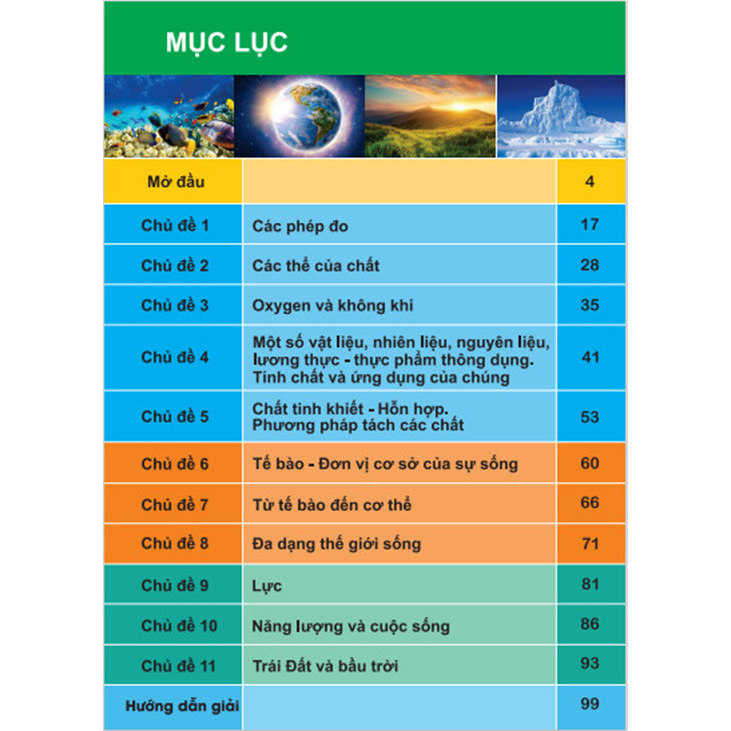 MỤC LỤC

| Mở đầu | | 4 |
|---|---|---|
| Chủ đề 1 | Các phép đo | 17 |
| Chủ đề 2 | Các thể của chất | 28 |
| Chủ đề 3 | Oxygen và không khí | 35 |
| Chủ đề 4 | Một số vật liệu, nhiên liệu, nguyên liệu, lương thực - thực phẩm thông dụng. Tính chất và ứng dụng của chúng | 41 |
| Chủ đề 5 | Chất tinh khiết - Hỗn hợp. Phương pháp tách các chất | 53 |
| Chủ đề 6 | Tế bào - Đơn vị cơ sở của sự sống | 60 |
| Chủ đề 7 | Từ tế bào đến cơ thể | 66 |
| Chủ đề 8 | Đa dạng thế giới sống | 71 |
| Chủ đề 9 | Lực | 81 |
| Chủ đề 10 | Năng lượng và cuộc sống | 86 |
| Chủ đề 11 | Trái Đất và bầu trời | 93 |
| Hướng dẫn giải | | 99 |